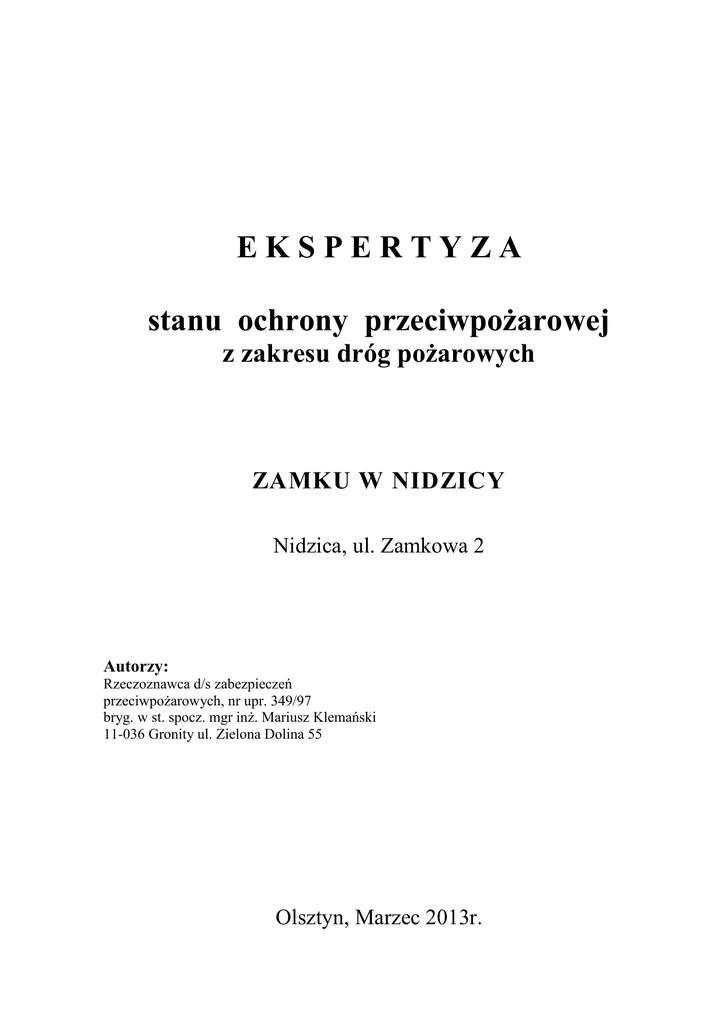 E K S P E R T Y Z A

stanu ochrony przeciwpożarowej
z zakresu dróg pożarowych

ZAMKU W NIDZICY

Nidzica, ul. Zamkowa 2

Autorzy:
Rzeczoznawca d/s zabezpieczeń przeciwpożarowych, nr upr. 349/97
bryg. w st. spocz. mgr inż. Mariusz Klemański
11-036 Gronity ul. Zielona Dolina 55

Olsztyn, Marzec 2013r.